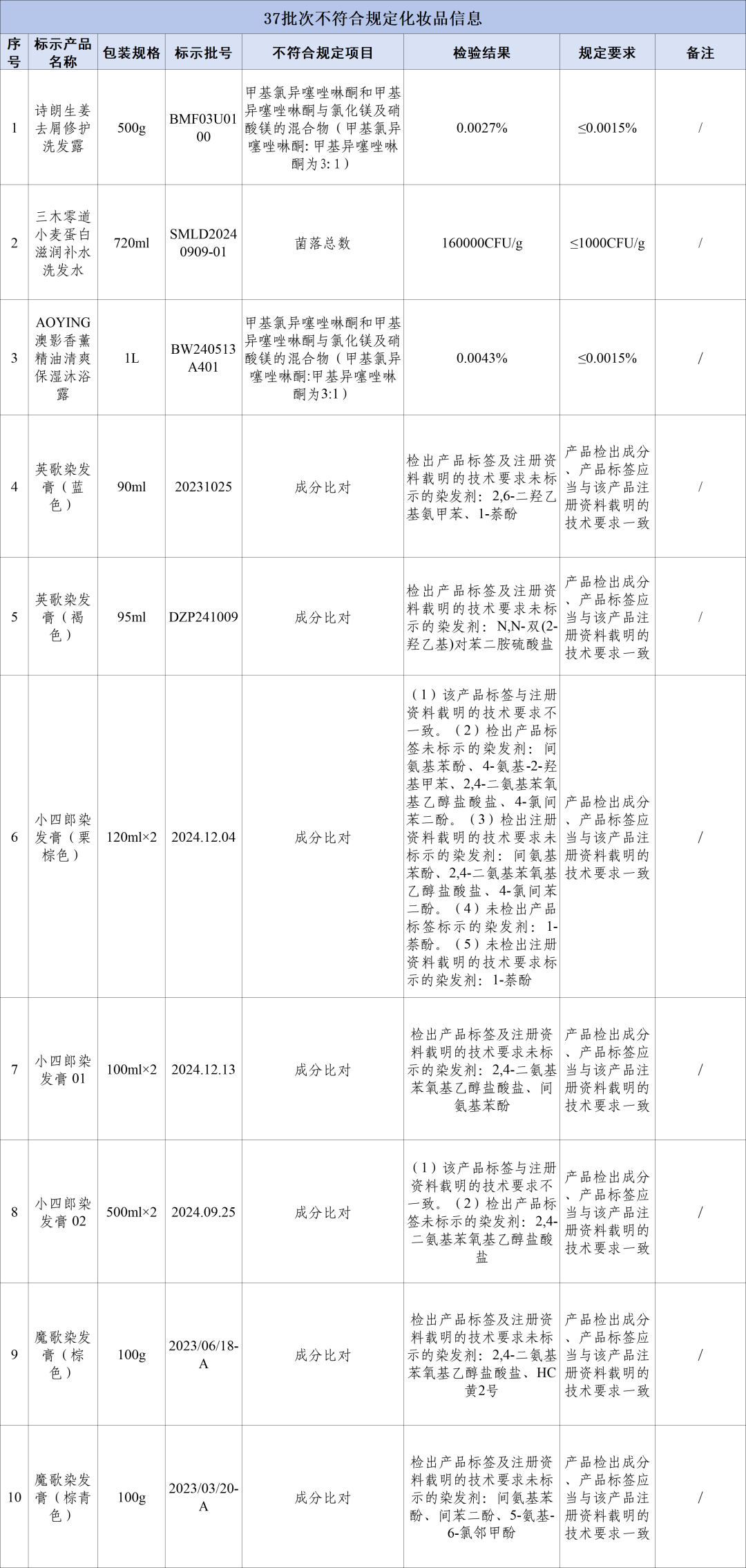 37批次不符合规定化妆品信息

| 序号 | 标示产品名称 | 包装规格 | 标示批号 | 不符合规定项目 | 检验结果 | 规定要求 | 备注 |
|---|---|---|---|---|---|---|---|
| 1 | 诗朗生姜去屑修护洗发露 | 500g | BMF03U0100 | 甲基氯异噻唑啉酮和甲基异噻唑啉酮与氯化镁及硝酸镁的混合物（甲基氯异噻唑啉酮:甲基异噻唑啉酮为3:1） | 0.0027% | ≤0.0015% | / |
| 2 | 三木零道小麦蛋白滋润补水洗发水 | 720ml | SMLD20240909-01 | 菌落总数 | 160000CFU/g | ≤1000CFU/g | / |
| 3 | AOYING澳影香薰精油清爽保湿沐浴露 | 1L | BW240513A401 | 甲基氯异噻唑啉酮和甲基异噻唑啉酮与氯化镁及硝酸镁的混合物（甲基氯异噻唑啉酮:甲基异噻唑啉酮为3:1） | 0.0043% | ≤0.0015% | / |
| 4 | 英歌染发膏（蓝色） | 90ml | 20231025 | 成分比对 | 检出产品标签及注册资料载明的技术要求未标示的染发剂：2,6-二羟乙基氨甲苯、1-萘酚 | 产品检出成分、产品标签应当与该产品注册资料载明的技术要求一致 | / |
| 5 | 英歌染发膏（褐色） | 95ml | DZP241009 | 成分比对 | 检出产品标签及注册资料载明的技术要求未标示的染发剂：N,N-双(2-羟乙基)对苯二胺硫酸盐 | 产品检出成分、产品标签应当与该产品注册资料载明的技术要求一致 | / |
| 6 | 小四郎染发膏（栗棕色） | 120ml×2 | 2024.12.04 | 成分比对 | （1）该产品标签与注册资料载明的技术要求不一致。（2）检出产品标签未标示的染发剂：间氨基苯酚、4-氨基-2-羟基甲苯、2,4-二氨基苯氧基乙醇盐酸盐、4-氯间苯二酚。（3）检出注册资料载明的技术要求未标示的染发剂：间氨基苯酚、2,4-二氨基苯氧基乙醇盐酸盐、4-氯间苯二酚。（4）未检出产品标签标示的染发剂：1-萘酚。（5）未检出注册资料载明的技术要求标示的染发剂：1-萘酚 | 产品检出成分、产品标签应当与该产品注册资料载明的技术要求一致 | / |
| 7 | 小四郎染发膏01 | 100ml×2 | 2024.12.13 | 成分比对 | 检出产品标签及注册资料载明的技术要求未标示的染发剂：2,4-二氨基苯氧基乙醇盐酸盐、间氨基苯酚 | 产品检出成分、产品标签应当与该产品注册资料载明的技术要求一致 | / |
| 8 | 小四郎染发膏02 | 500ml×2 | 2024.09.25 | 成分比对 | （1）该产品标签与注册资料载明的技术要求不一致。（2）检出产品标签未标示的染发剂：2,4-二氨基苯氧基乙醇盐酸盐 | 产品检出成分、产品标签应当与该产品注册资料载明的技术要求一致 | / |
| 9 | 魔歌染发膏（棕色） | 100g | 2023/06/18-A | 成分比对 | 检出产品标签及注册资料载明的技术要求未标示的染发剂：2,4-二氨基苯氧基乙醇盐酸盐、HC黄2号 | 产品检出成分、产品标签应当与该产品注册资料载明的技术要求一致 | / |
| 10 | 魔歌染发膏（棕青色） | 100g | 2023/03/20-A | 成分比对 | 检出产品标签及注册资料载明的技术要求未标示的染发剂：间氨基苯酚、间苯二酚、5-氨基-6-氯邻甲酚 | 产品检出成分、产品标签应当与该产品注册资料载明的技术要求一致 | / |